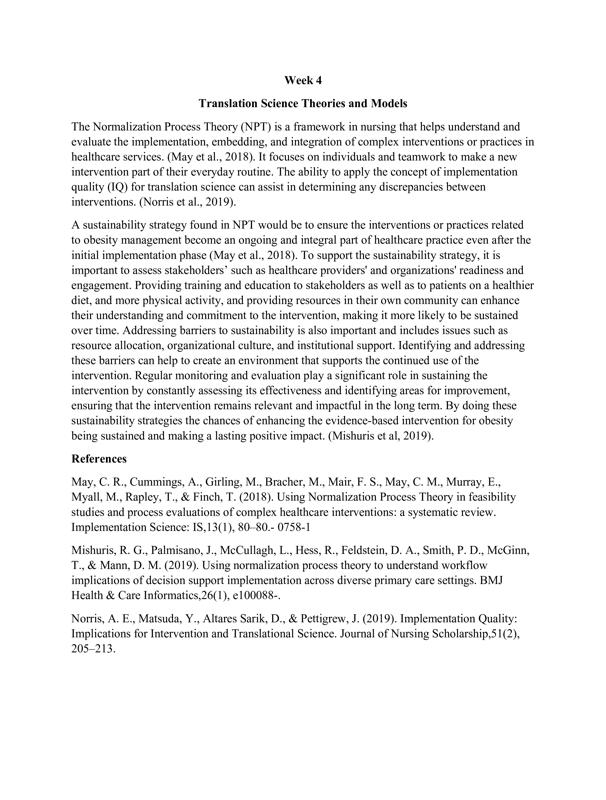 Week 4

Translation Science Theories and Models

The Normalization Process Theory (NPT) is a framework in nursing that helps understand and evaluate the implementation, embedding, and integration of complex interventions or practices in healthcare services. (May et al., 2018). It focuses on individuals and teamwork to make a new intervention part of their everyday routine. The ability to apply the concept of implementation quality (IQ) for translation science can assist in determining any discrepancies between interventions. (Norris et al., 2019).

A sustainability strategy found in NPT would be to ensure the interventions or practices related to obesity management become an ongoing and integral part of healthcare practice even after the initial implementation phase (May et al., 2018). To support the sustainability strategy, it is important to assess stakeholders' such as healthcare providers' and organizations' readiness and engagement. Providing training and education to stakeholders as well as to patients on a healthier diet, and more physical activity, and providing resources in their own community can enhance their understanding and commitment to the intervention, making it more likely to be sustained over time. Addressing barriers to sustainability is also important and includes issues such as resource allocation, organizational culture, and institutional support. Identifying and addressing these barriers can help to create an environment that supports the continued use of the intervention. Regular monitoring and evaluation play a significant role in sustaining the intervention by constantly assessing its effectiveness and identifying areas for improvement, ensuring that the intervention remains relevant and impactful in the long term. By doing these sustainability strategies the chances of enhancing the evidence-based intervention for obesity being sustained and making a lasting positive impact. (Mishuris et al, 2019).

References

May, C. R., Cummings, A., Girling, M., Bracher, M., Mair, F. S., May, C. M., Murray, E., Myall, M., Rapley, T., & Finch, T. (2018). Using Normalization Process Theory in feasibility studies and process evaluations of complex healthcare interventions: a systematic review. Implementation Science: IS,13(1), 80–80.- 0758-1

Mishuris, R. G., Palmisano, J., McCullagh, L., Hess, R., Feldstein, D. A., Smith, P. D., McGinn, T., & Mann, D. M. (2019). Using normalization process theory to understand workflow implications of decision support implementation across diverse primary care settings. BMJ Health & Care Informatics,26(1), e100088-.

Norris, A. E., Matsuda, Y., Altares Sarik, D., & Pettigrew, J. (2019). Implementation Quality: Implications for Intervention and Translational Science. Journal of Nursing Scholarship,51(2), 205–213.